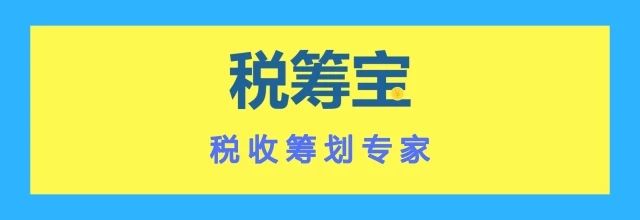 税筹宝

税收筹划专家